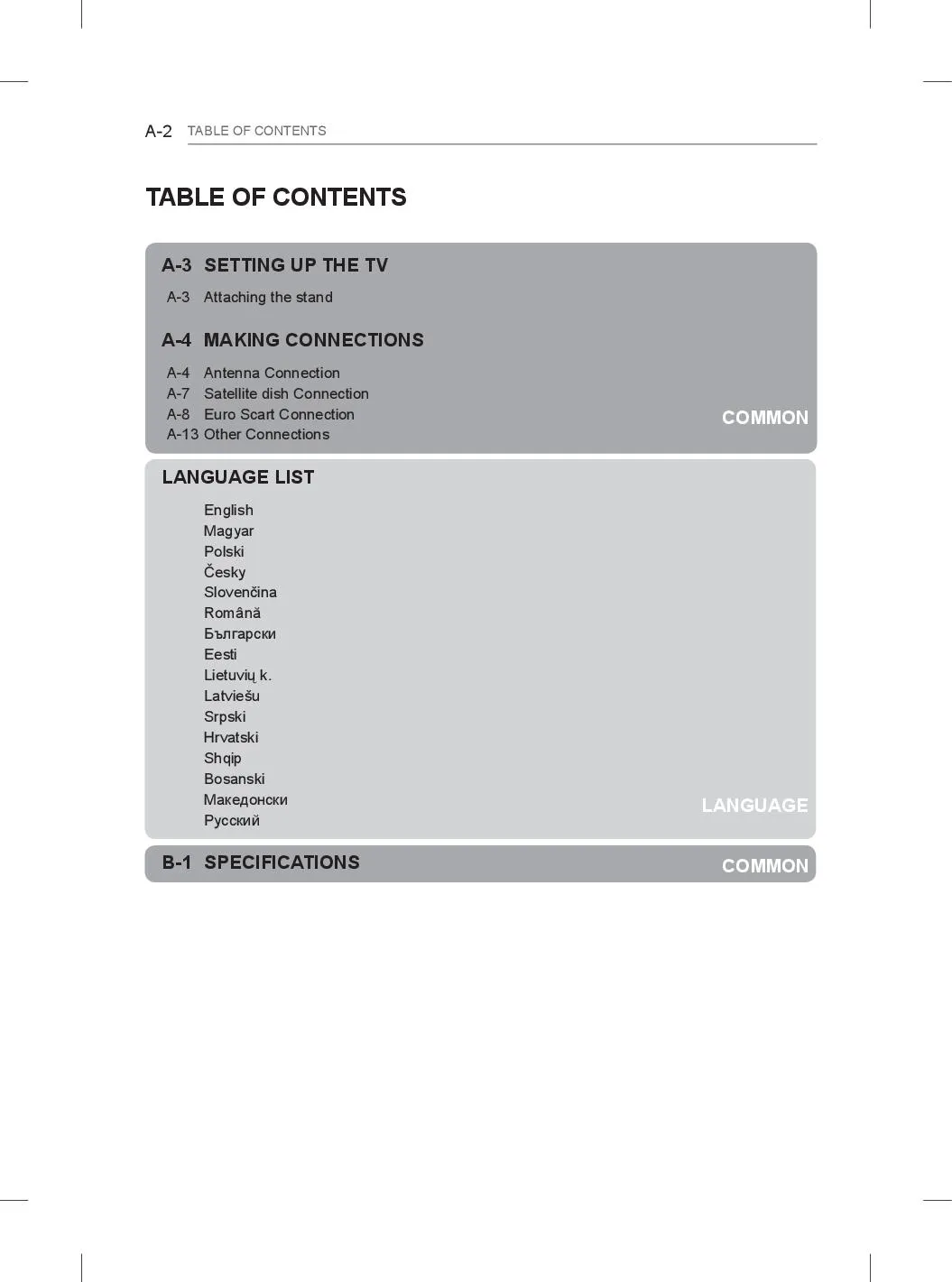 A-2 TABLE OF CONTENTS

TABLE OF CONTENTS

A-3 SETTING UP THE TV

A-3 Attaching the stand

A-4 MAKING CONNECTIONS

A-4 Antenna Connection
A-7 Satellite dish Connection
A-8 Euro Scart Connection
A-13 Other Connections

COMMON

LANGUAGE LIST

English
Magyar
Polski
Česky
Slovenčina
Română
Български
Eesti
Lietuvių k.
Latviešu
Srpski
Hrvatski
Shqip
Bosanski
Македонски
Русский

LANGUAGE

B-1 SPECIFICATIONS

COMMON